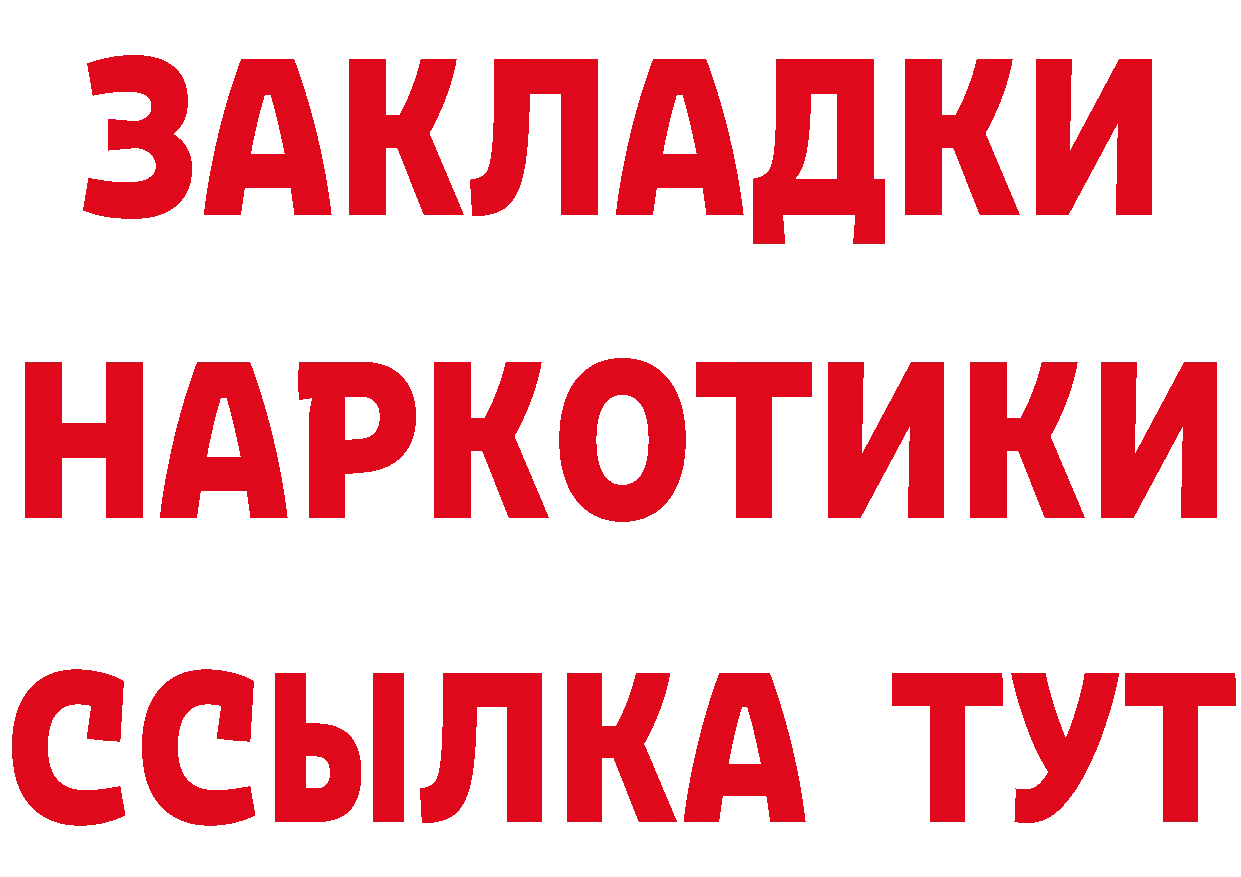 ЗАКЛАДКИ
НАРКОТИКИ
ССЫЛКА ТУТ